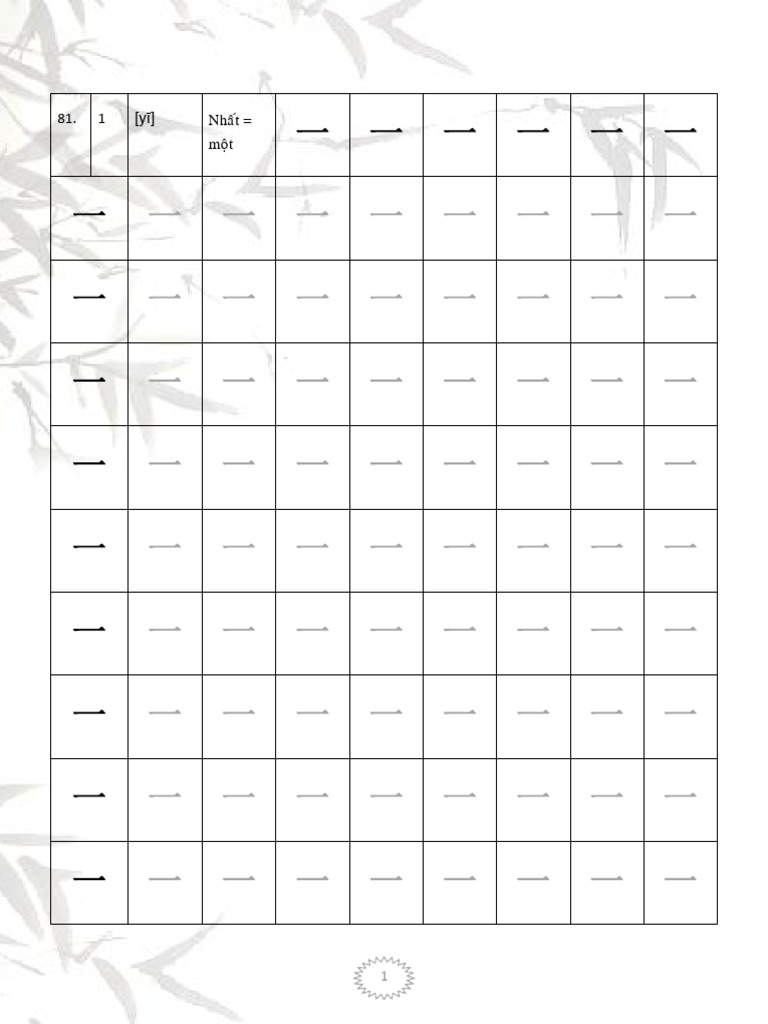 | 81. | 1 | [yī] | Nhất = một | 一 | 一 | 一 | 一 | 一 | 一 |
|---|---|---|---|---|---|---|---|---|---|

| 一 | 一 | 一 | 一 | 一 | 一 | 一 | 一 | 一 |
|---|---|---|---|---|---|---|---|---|
| 一 | 一 | 一 | 一 | 一 | 一 | 一 | 一 | 一 |
| 一 | 一 | 一 | 一 | 一 | 一 | 一 | 一 | 一 |
| 一 | 一 | 一 | 一 | 一 | 一 | 一 | 一 | 一 |
| 一 | 一 | 一 | 一 | 一 | 一 | 一 | 一 | 一 |
| 一 | 一 | 一 | 一 | 一 | 一 | 一 | 一 | 一 |
| 一 | 一 | 一 | 一 | 一 | 一 | 一 | 一 | 一 |
| 一 | 一 | 一 | 一 | 一 | 一 | 一 | 一 | 一 |
| 一 | 一 | 一 | 一 | 一 | 一 | 一 | 一 | 一 |

1